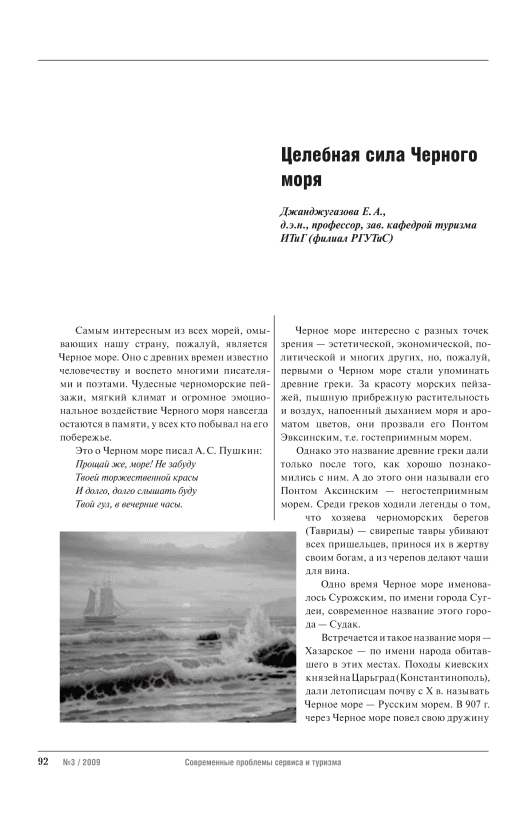 Целебная сила Черного моря

Джанджугазова Е. А.,
д.э.н., профессор, зав. кафедрой туризма
ИТиГ (филиал РГУТиС)

Самым интересным из всех морей, омывающих нашу страну, пожалуй, является Черное море. Оно с древних времен известно человечеству и воспето многими писателями и поэтами. Чудесные черноморские пейзажи, мягкий климат и огромное эмоциональное воздействие Черного моря навсегда остаются в памяти, у всех кто побывал на его побережье.

Это о Черном море писал А. С. Пушкин:
Прощай же, море! Не забуду
Твоей торжественной красы
И долго, долго слышать буду
Твой гул, в вечерние часы.

Черное море интересно с разных точек зрения — эстетической, экономической, политической и многих других, но, пожалуй, первыми о Черном море стали упоминать древние греки. За красоту морских пейзажей, пышную прибрежную растительность и воздух, напоенный дыханием моря и ароматом цветов, они прозвали его Понтом Эвксинским, т.е. гостеприимным морем.

Однако это название древние греки дали только после того, как хорошо познакомились с ним. А до этого они называли его Понтом Аксинским — негостеприимным морем. Среди греков ходили легенды о том, что хозяева черноморских берегов (Тавриды) — свирепые тавры убивают всех пришельцев, принося их в жертву своим богам, а из черепов делают чаши для вина.

Одно время Черное море именовалось Сурожским, по имени города Сугдеи, современное название этого города — Судак.

Встречается и такое название моря — Хазарское — по имени народа обитавшего в этих местах. Походы киевских князей на Царьград (Константинополь), дали летописцам почву с X в. называть Черное море — Русским морем. В 907 г. через Черное море повел свою дружину

92 №3 / 2009 Современные проблемы сервиса и туризма